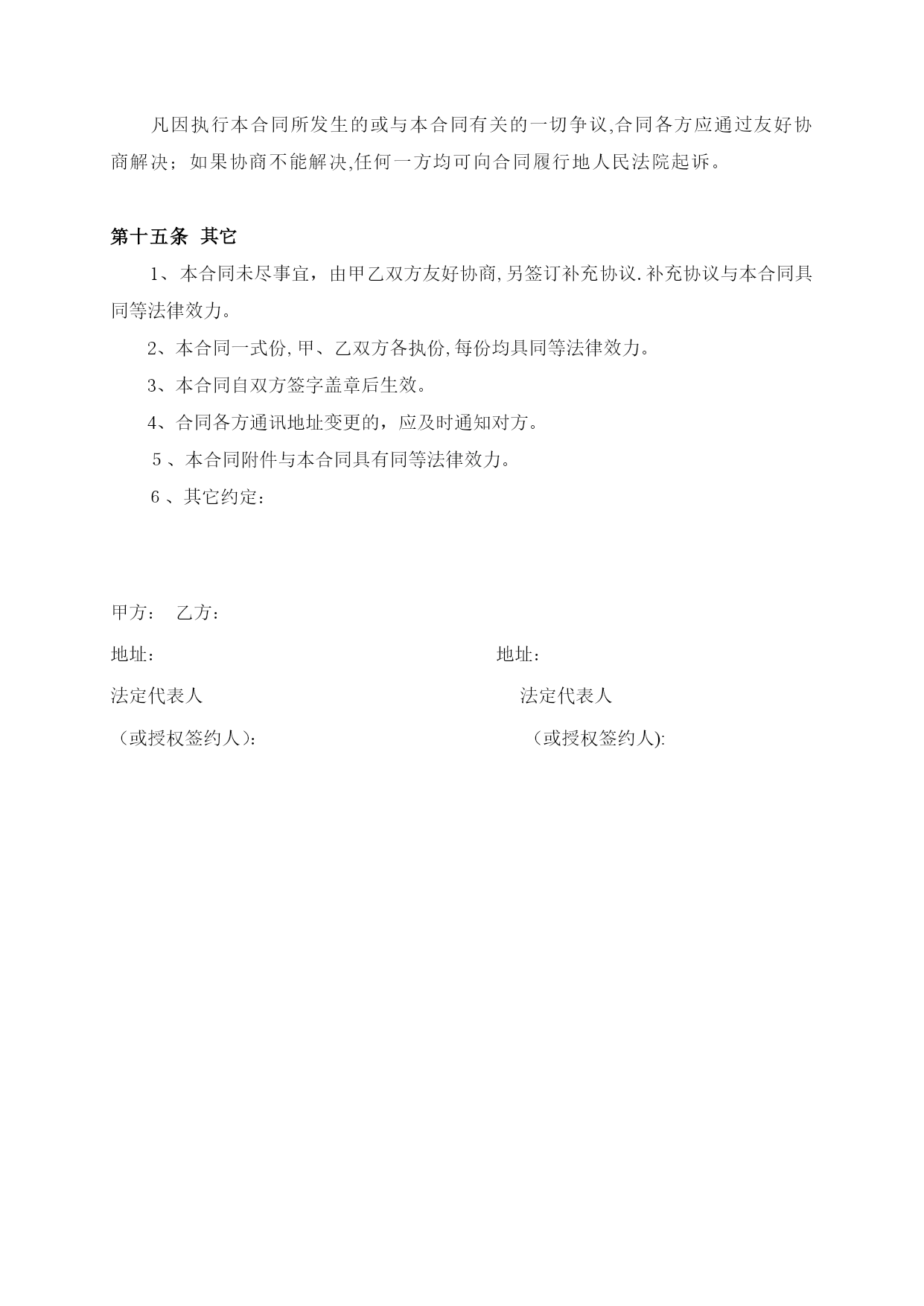 凡因执行本合同所发生的或与本合同有关的一切争议,合同各方应通过友好协商解决；如果协商不能解决,任何一方均可向合同履行地人民法院起诉。

第十五条 其它

1、本合同未尽事宜，由甲乙双方友好协商,另签订补充协议.补充协议与本合同具同等法律效力。

2、本合同一式份,甲、乙双方各执份,每份均具同等法律效力。

3、本合同自双方签字盖章后生效。

4、合同各方通讯地址变更的，应及时通知对方。

5、本合同附件与本合同具有同等法律效力。

6、其它约定：

甲方： 乙方：

地址：

法定代表人

（或授权签约人）：

地址：

法定代表人

（或授权签约人):